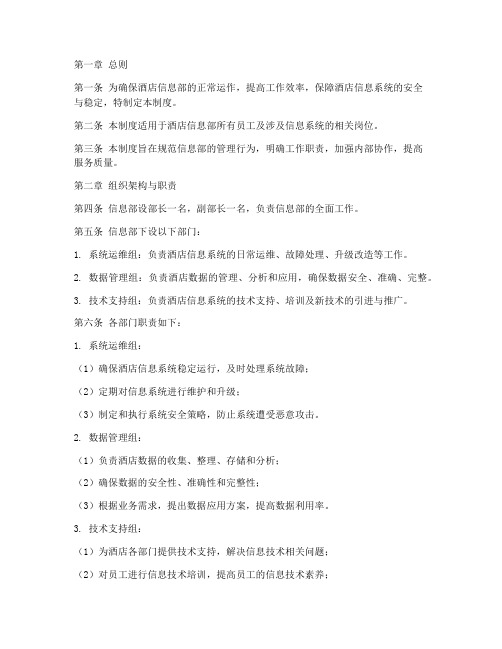 第一章 总则

第一条 为确保酒店信息部的正常运作，提高工作效率，保障酒店信息系统的安全与稳定，特制定本制度。

第二条 本制度适用于酒店信息部所有员工及涉及信息系统的相关岗位。

第三条 本制度旨在规范信息部的管理行为，明确工作职责，加强内部协作，提高服务质量。

第二章 组织架构与职责

第四条 信息部设部长一名，副部长一名，负责信息部的全面工作。

第五条 信息部下设以下部门：

1. 系统运维组：负责酒店信息系统的日常运维、故障处理、升级改造等工作。

2. 数据管理组：负责酒店数据的管理、分析和应用，确保数据安全、准确、完整。

3. 技术支持组：负责酒店信息系统的技术支持、培训及新技术的引进与推广。

第六条 各部门职责如下：

1. 系统运维组：

（1）确保酒店信息系统稳定运行，及时处理系统故障；

（2）定期对信息系统进行维护和升级；

（3）制定和执行系统安全策略，防止系统遭受恶意攻击。

2. 数据管理组：

（1）负责酒店数据的收集、整理、存储和分析；

（2）确保数据的安全性、准确性和完整性；

（3）根据业务需求，提出数据应用方案，提高数据利用率。

3. 技术支持组：

（1）为酒店各部门提供技术支持，解决信息技术相关问题；

（2）对员工进行信息技术培训，提高员工的信息技术素养；